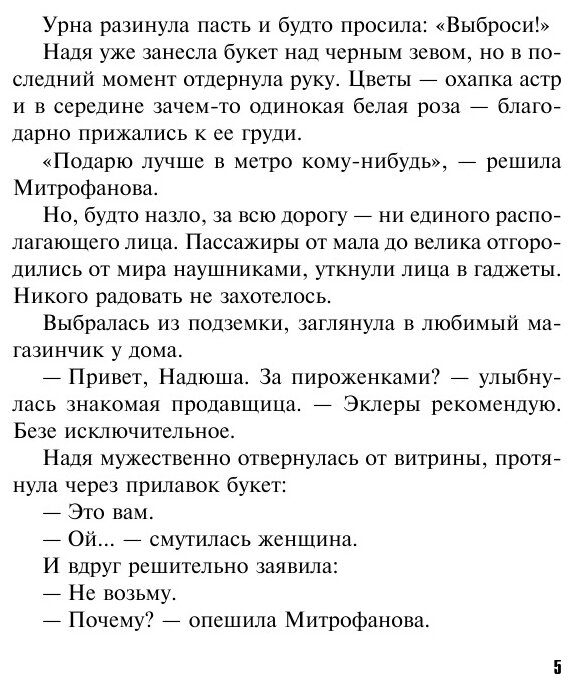 Урна разинула пасть и будто просила: «Выброси!»

Надя уже занесла букет над черным зевом, но в последний момент отдернула руку. Цветы — охапка астр и в середине зачем-то одинокая белая роза — благодарно прижались к ее груди.

«Подарю лучше в метро кому-нибудь», — решила Митрофанова.

Но, будто назло, за всю дорогу — ни единого располагающего лица. Пассажиры от мала до велика отгородились от мира наушниками, уткнули лица в гаджеты. Никого радовать не захотелось.

Выбралась из подземки, заглянула в любимый магазинчик у дома.

— Привет, Надюша. За пироженками? — улыбнулась знакомая продавщица. — Эклеры рекомендую. Безе исключительное.

Надя мужественно отвернулась от витрины, протянула через прилавок букет:

— Это вам.

— Ой... — смутилась женщина.

И вдруг решительно заявила:

— Не возьму.

— Почему? — опешила Митрофанова.

5